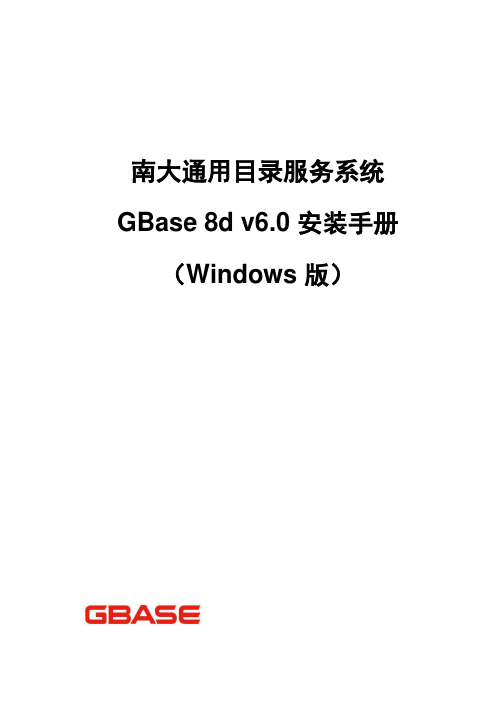 南大通用目录服务系统

GBase 8d v6.0 安装手册

（Windows 版）

GBASE